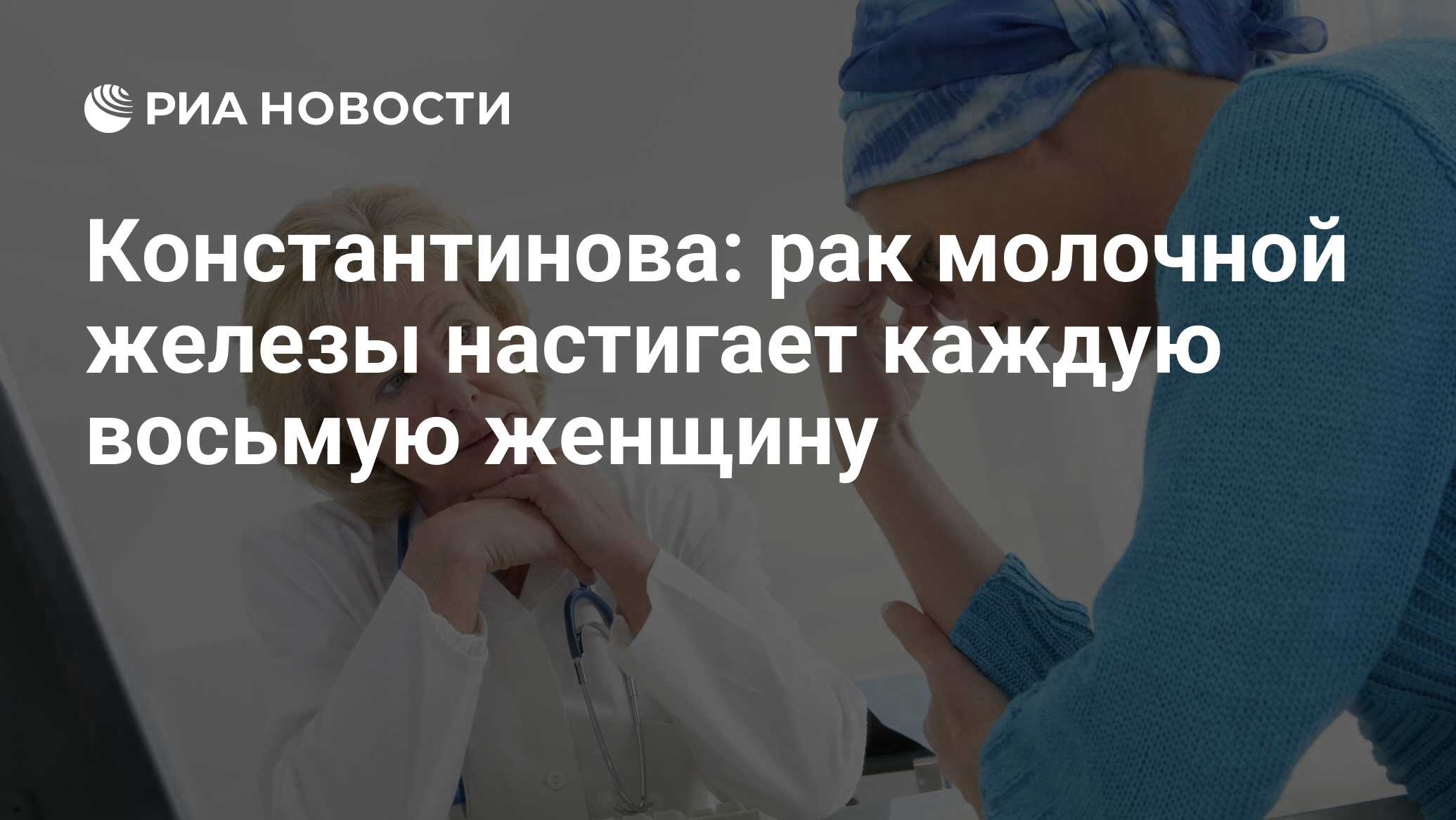 РИА НОВОСТИ

Константинова: рак молочной железы настигает каждую восьмую женщину